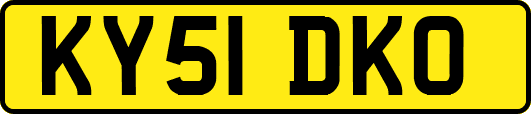 KY51 DKO